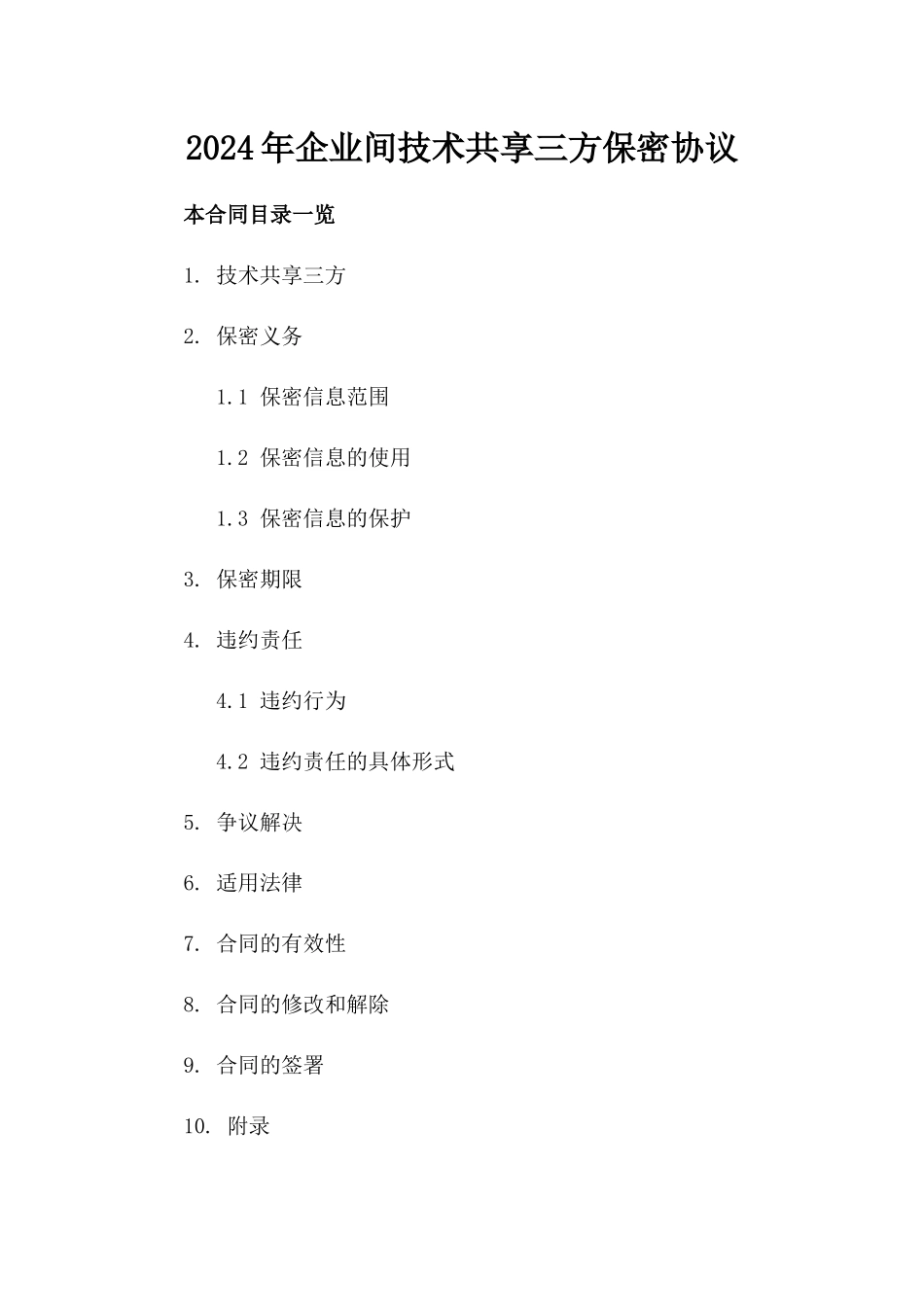 2024年企业间技术共享三方保密协议

本合同目录一览

1. 技术共享三方

2. 保密义务

1.1 保密信息范围

1.2 保密信息的使用

1.3 保密信息的保护

3. 保密期限

4. 违约责任

4.1 违约行为

4.2 违约责任的具体形式

5. 争议解决

6. 适用法律

7. 合同的有效性

8. 合同的修改和解除

9. 合同的签署

10. 附录